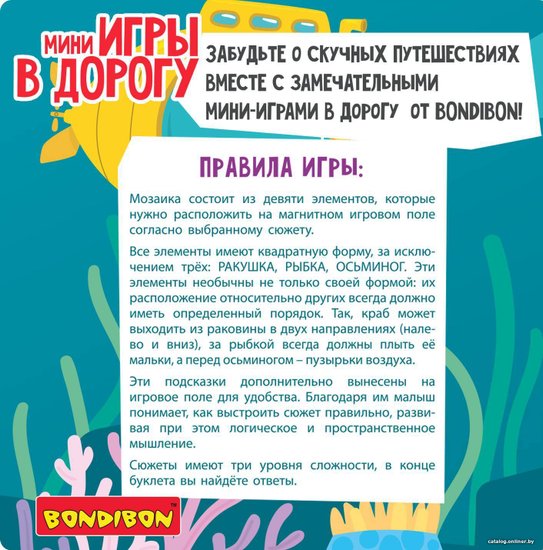 МИНИ ИГРЫ В ДОРОГУ

ЗАБУДЬТЕ О СКУЧНЫХ ПУТЕШЕСТВИЯХ ВМЕСТЕ С ЗАМЕЧАТЕЛЬНЫМИ МИНИ-ИГРАМИ В ДОРОГУ ОТ BONDIBON!

ПРАВИЛА ИГРЫ:

Мозаика состоит из девяти элементов, которые нужно расположить на магнитном игровом поле согласно выбранному сюжету.

Все элементы имеют квадратную форму, за исключением трёх: РАКУШКА, РЫБКА, ОСЬМИНОГ. Эти элементы необычны не только своей формой: их расположение относительно других всегда должно иметь определенный порядок. Так, краб может выходить из раковины в двух направлениях (налево и вниз), за рыбкой всегда должны плыть её мальки, а перед осьминогом – пузырьки воздуха.

Эти подсказки дополнительно вынесены на игровое поле для удобства. Благодаря им малыш понимает, как выстроить сюжет правильно, развивая при этом логическое и пространственное мышление.

Сюжеты имеют три уровня сложности, в конце буклета вы найдёте ответы.

BONDIBON™

catalog.onliner.by